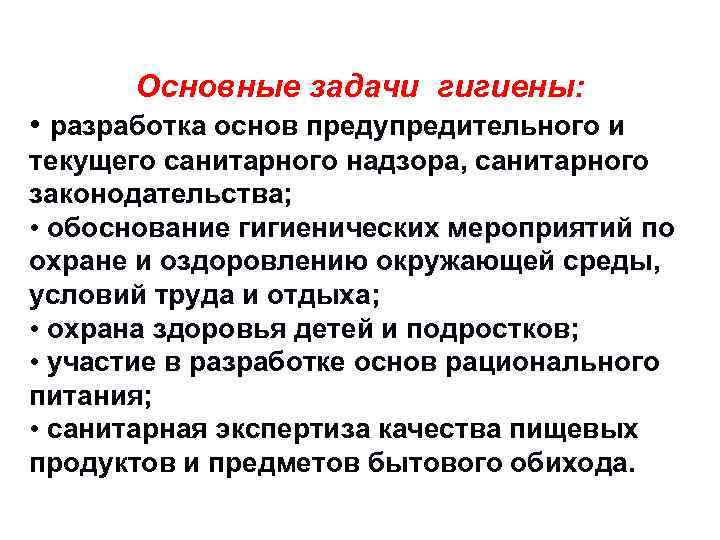 Основные задачи гигиены:

• разработка основ предупредительного и текущего санитарного надзора, санитарного законодательства;
• обоснование гигиенических мероприятий по охране и оздоровлению окружающей среды, условий труда и отдыха;
• охрана здоровья детей и подростков;
• участие в разработке основ рационального питания;
• санитарная экспертиза качества пищевых продуктов и предметов бытового обихода.